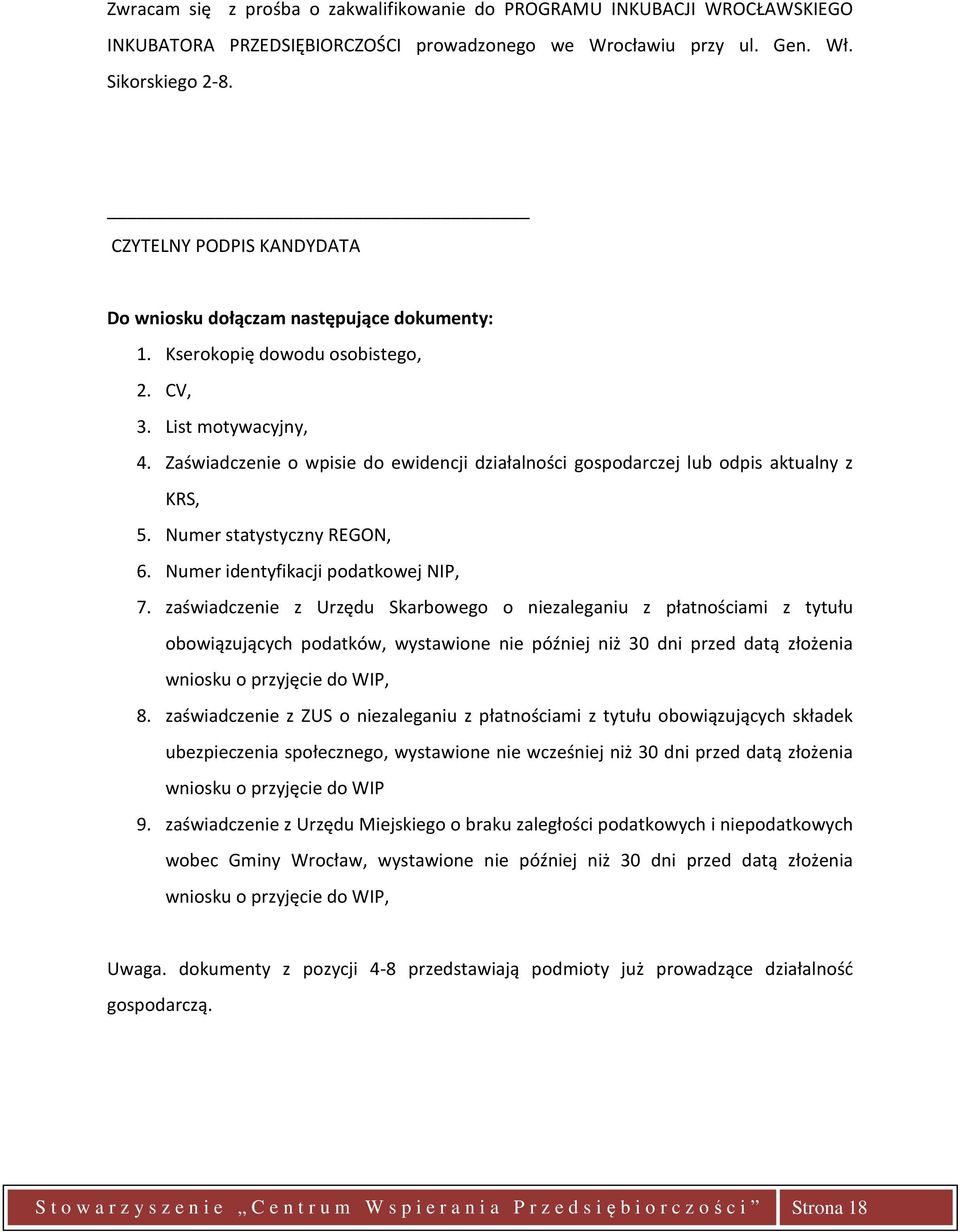 Zwracam się z prośba o zakwalifikowanie do PROGRAMU INKUBACJI WROCŁAWSKIEGO INKUBATORA PRZEDSIĘBIORCZOŚCI prowadzonego we Wrocławiu przy ul. Gen. Wł. Sikorskiego 2-8.

CZYTELNY PODPIS KANDYDATA

Do wniosku dołączam następujące dokumenty:

1. Kserokopię dowodu osobistego,
2. CV,
3. List motywacyjny,
4. Zaświadczenie o wpisie do ewidencji działalności gospodarczej lub odpis aktualny z KRS,
5. Numer statystyczny REGON,
6. Numer identyfikacji podatkowej NIP,
7. zaświadczenie z Urzędu Skarbowego o niezaleganiu z płatnościami z tytułu obowiązujących podatków, wystawione nie później niż 30 dni przed datą złożenia wniosku o przyjęcie do WIP,
8. zaświadczenie z ZUS o niezaleganiu z płatnościami z tytułu obowiązujących składek ubezpieczenia społecznego, wystawione nie wcześniej niż 30 dni przed datą złożenia wniosku o przyjęcie do WIP
9. zaświadczenie z Urzędu Miejskiego o braku zaległości podatkowych i niepodatkowych wobec Gminy Wrocław, wystawione nie później niż 30 dni przed datą złożenia wniosku o przyjęcie do WIP,

Uwaga. dokumenty z pozycji 4-8 przedstawiają podmioty już prowadzące działalność gospodarczą.

Stowarzyszenie „Centrum Wspierania Przedsiębiorczości” Strona 18